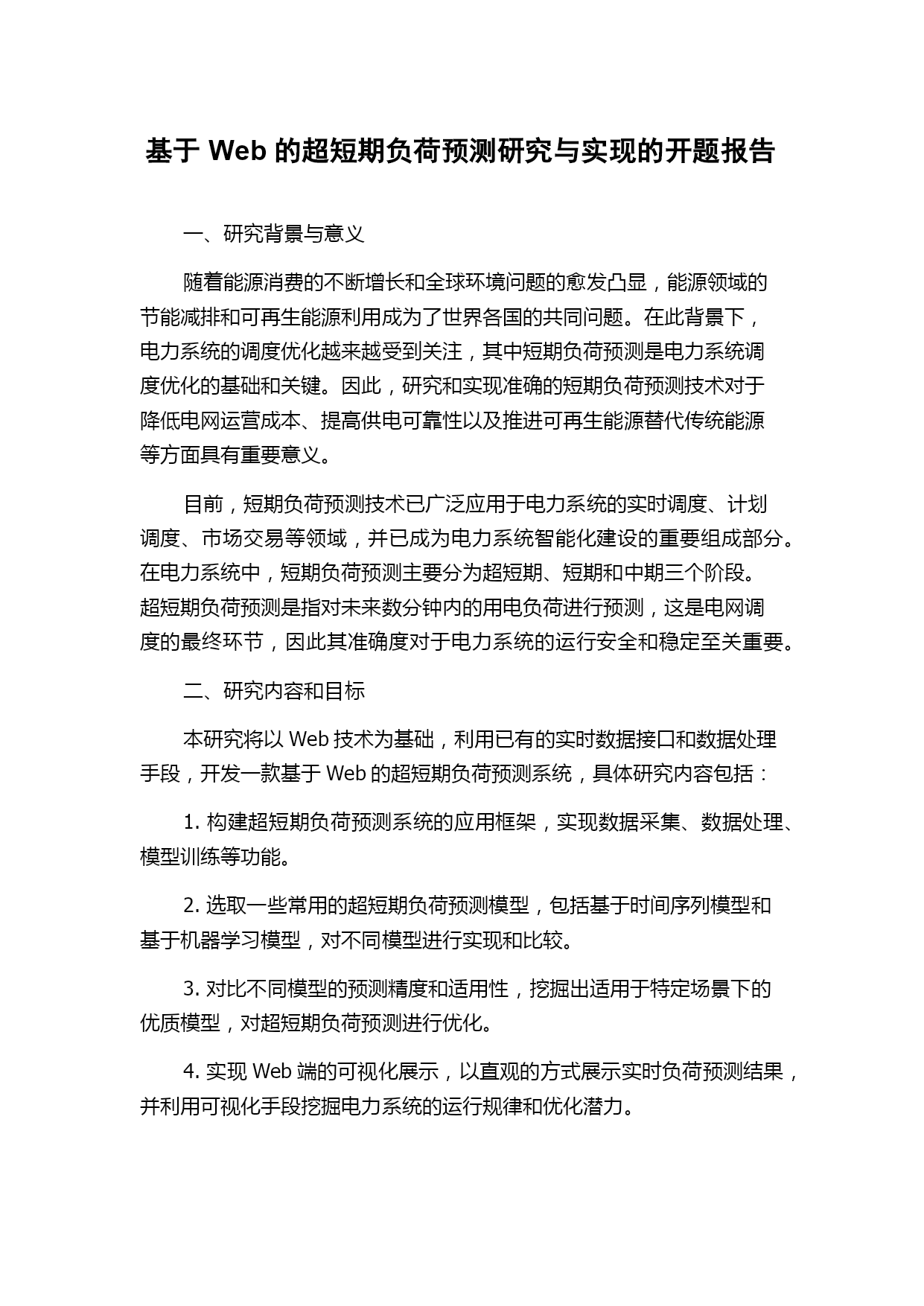 基于 Web 的超短期负荷预测研究与实现的开题报告

一、研究背景与意义

随着能源消费的不断增长和全球环境问题的愈发凸显，能源领域的节能减排和可再生能源利用成为了世界各国的共同问题。在此背景下，电力系统的调度优化越来越受到关注，其中短期负荷预测是电力系统调度优化的基础和关键。因此，研究和实现准确的短期负荷预测技术对于降低电网运营成本、提高供电可靠性以及推进可再生能源替代传统能源等方面具有重要意义。

目前，短期负荷预测技术已广泛应用于电力系统的实时调度、计划调度、市场交易等领域，并已成为电力系统智能化建设的重要组成部分。在电力系统中，短期负荷预测主要分为超短期、短期和中期三个阶段。超短期负荷预测是指对未来数分钟内的用电负荷进行预测，这是电网调度的最终环节，因此其准确度对于电力系统的运行安全和稳定至关重要。

二、研究内容和目标

本研究将以 Web 技术为基础，利用已有的实时数据接口和数据处理手段，开发一款基于 Web 的超短期负荷预测系统，具体研究内容包括：

1. 构建超短期负荷预测系统的应用框架，实现数据采集、数据处理、模型训练等功能。

2. 选取一些常用的超短期负荷预测模型，包括基于时间序列模型和基于机器学习模型，对不同模型进行实现和比较。

3. 对比不同模型的预测精度和适用性，挖掘出适用于特定场景下的优质模型，对超短期负荷预测进行优化。

4. 实现 Web 端的可视化展示，以直观的方式展示实时负荷预测结果，并利用可视化手段挖掘电力系统的运行规律和优化潜力。